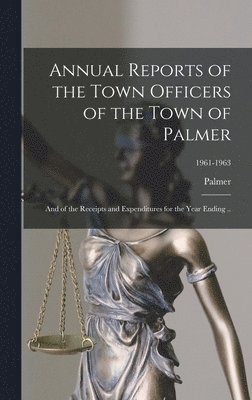 Annual Reports of the Town Officers of the Town of Palmer

1961-1963

Palmer

And of the Receipts and Expenditures for the Year Ending ..